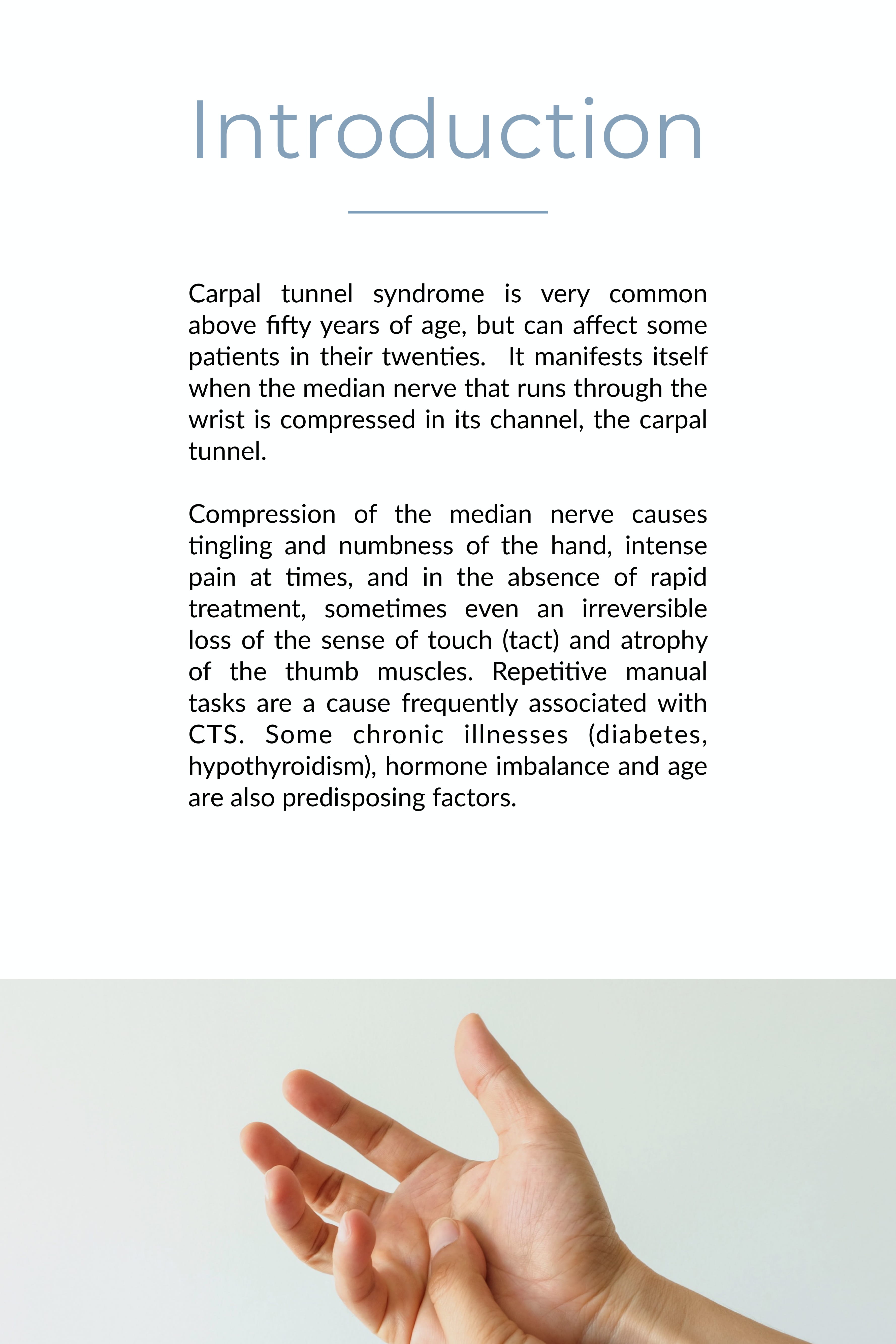 Introduction

Carpal tunnel syndrome is very common above fifty years of age, but can affect some patients in their twenties. It manifests itself when the median nerve that runs through the wrist is compressed in its channel, the carpal tunnel.

Compression of the median nerve causes tingling and numbness of the hand, intense pain at times, and in the absence of rapid treatment, sometimes even an irreversible loss of the sense of touch (tact) and atrophy of the thumb muscles. Repetitive manual tasks are a cause frequently associated with CTS. Some chronic illnesses (diabetes, hypothyroidism), hormone imbalance and age are also predisposing factors.